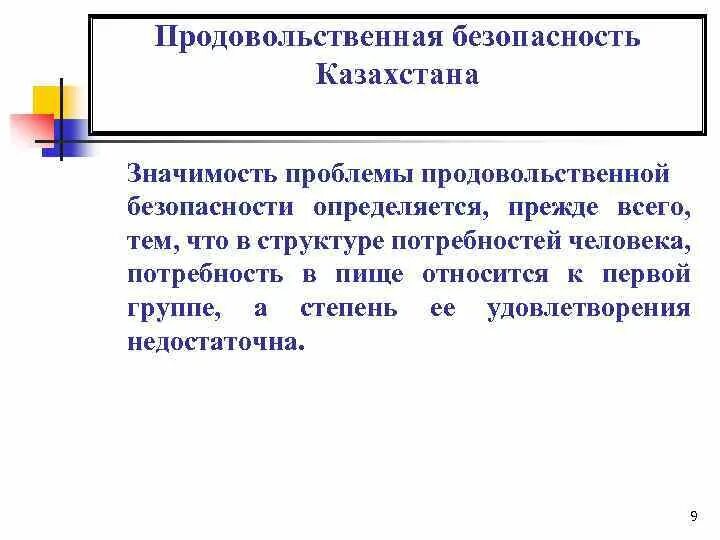 Продовольственная безопасность Казахстана

Значимость проблемы продовольственной безопасности определяется, прежде всего, тем, что в структуре потребностей человека, потребность в пище относится к первой группе, а степень ее удовлетворения недостаточна.

9